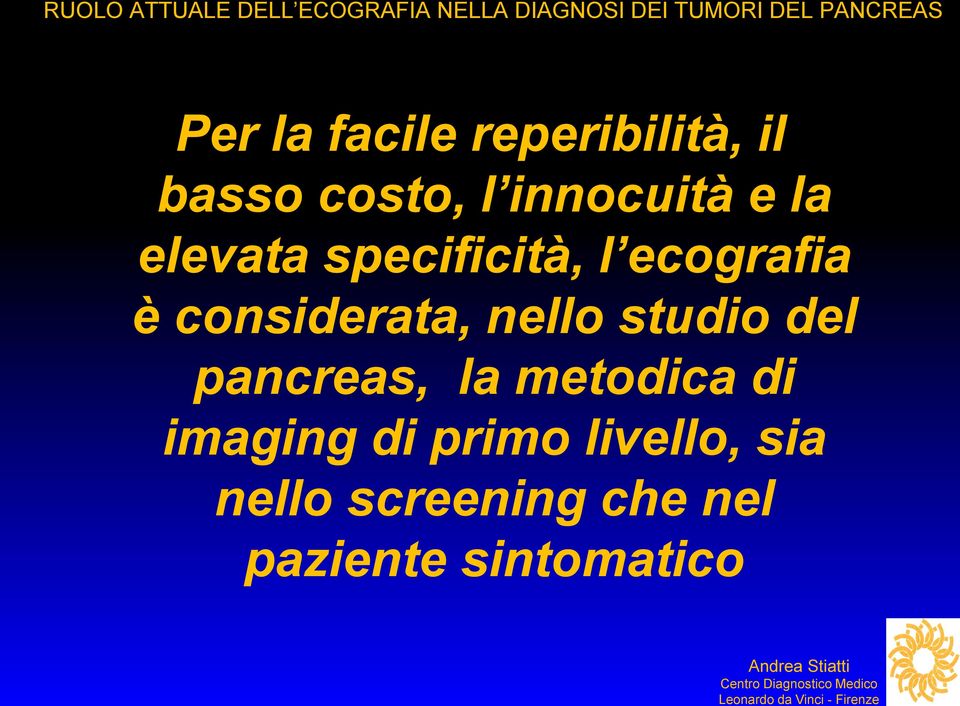 RUOLO ATTUALE DELL'ECOGRAFIA NELLA DIAGNOSI DEI TUMORI DEL PANCREAS

Per la facile reperibilità, il basso costo, l'innocuità e la elevata specificità, l'ecografia è considerata, nello studio del pancreas, la metodica di imaging di primo livello, sia nello screening che nel paziente sintomatico

Andrea Stiatti
Centro Diagnostico Medico
Leonardo da Vinci - Firenze